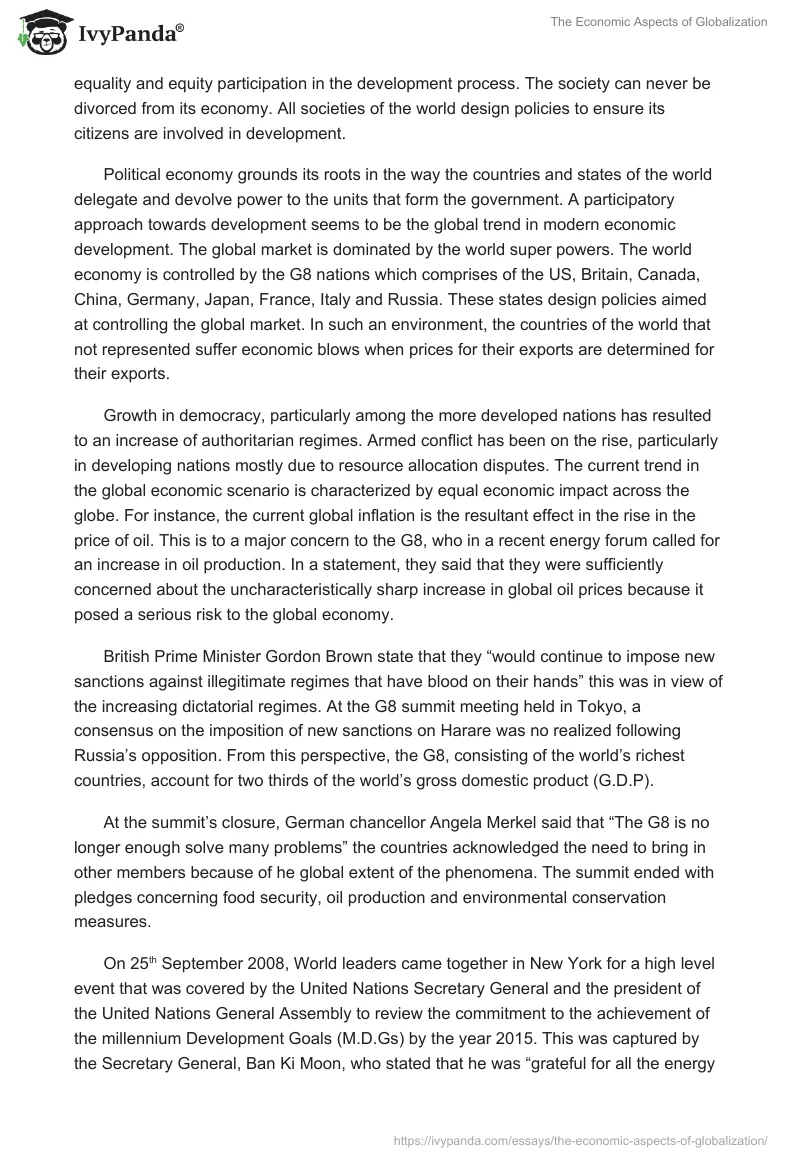 IvyPanda®

The Economic Aspects of Globalization

equality and equity participation in the development process. The society can never be divorced from its economy. All societies of the world design policies to ensure its citizens are involved in development.

Political economy grounds its roots in the way the countries and states of the world delegate and devolve power to the units that form the government. A participatory approach towards development seems to be the global trend in modern economic development. The global market is dominated by the world super powers. The world economy is controlled by the G8 nations which comprises of the US, Britain, Canada, China, Germany, Japan, France, Italy and Russia. These states design policies aimed at controlling the global market. In such an environment, the countries of the world that not represented suffer economic blows when prices for their exports are determined for their exports.

Growth in democracy, particularly among the more developed nations has resulted to an increase of authoritarian regimes. Armed conflict has been on the rise, particularly in developing nations mostly due to resource allocation disputes. The current trend in the global economic scenario is characterized by equal economic impact across the globe. For instance, the current global inflation is the resultant effect in the rise in the price of oil. This is to a major concern to the G8, who in a recent energy forum called for an increase in oil production. In a statement, they said that they were sufficiently concerned about the uncharacteristically sharp increase in global oil prices because it posed a serious risk to the global economy.

British Prime Minister Gordon Brown state that they “would continue to impose new sanctions against illegitimate regimes that have blood on their hands” this was in view of the increasing dictatorial regimes. At the G8 summit meeting held in Tokyo, a consensus on the imposition of new sanctions on Harare was no realized following Russia’s opposition. From this perspective, the G8, consisting of the world’s richest countries, account for two thirds of the world’s gross domestic product (G.D.P).

At the summit’s closure, German chancellor Angela Merkel said that “The G8 is no longer enough solve many problems” the countries acknowledged the need to bring in other members because of he global extent of the phenomena. The summit ended with pledges concerning food security, oil production and environmental conservation measures.

On 25$^{th}$ September 2008, World leaders came together in New York for a high level event that was covered by the United Nations Secretary General and the president of the United Nations General Assembly to review the commitment to the achievement of the millennium Development Goals (M.D.Gs) by the year 2015. This was captured by the Secretary General, Ban Ki Moon, who stated that he was “grateful for all the energy

https://ivypanda.com/essays/the-economic-aspects-of-globalization/